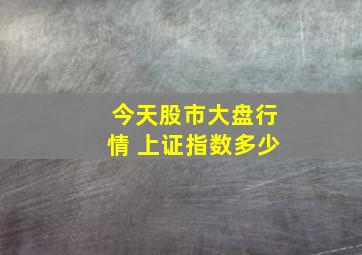 今天股市大盘行情 上证指数多少